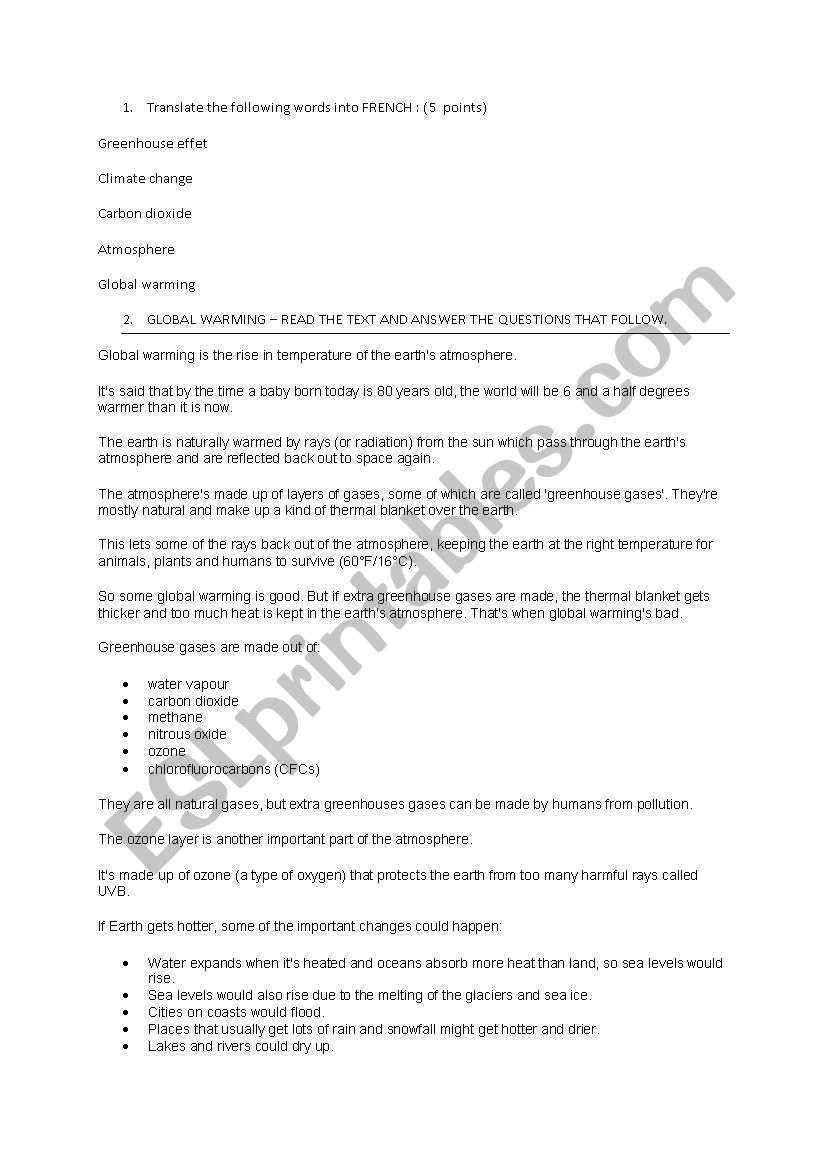 1. Translate the following words into FRENCH : (5 points)

Greenhouse effet

Climate change

Carbon dioxide

Atmosphere

Global warming

2. GLOBAL WARMING – READ THE TEXT AND ANSWER THE QUESTIONS THAT FOLLOW.

Global warming is the rise in temperature of the earth's atmosphere.

It's said that by the time a baby born today is 80 years old, the world will be 6 and a half degrees warmer than it is now.

The earth is naturally warmed by rays (or radiation) from the sun which pass through the earth's atmosphere and are reflected back out to space again.

The atmosphere's made up of layers of gases, some of which are called 'greenhouse gases'. They're mostly natural and make up a kind of thermal blanket over the earth.

This lets some of the rays back out of the atmosphere, keeping the earth at the right temperature for animals, plants and humans to survive (60°F/16°C).

So some global warming is good. But if extra greenhouse gases are made, the thermal blanket gets thicker and too much heat is kept in the earth's atmosphere. That's when global warming's bad.

Greenhouse gases are made out of:

• water vapour
• carbon dioxide
• methane
• nitrous oxide
• ozone
• chlorofluorocarbons (CFCs)

They are all natural gases, but extra greenhouses gases can be made by humans from pollution.

The ozone layer is another important part of the atmosphere.

It's made up of ozone (a type of oxygen) that protects the earth from too many harmful rays called UVB.

If Earth gets hotter, some of the important changes could happen:

• Water expands when it's heated and oceans absorb more heat than land, so sea levels would rise.
• Sea levels would also rise due to the melting of the glaciers and sea ice.
• Cities on coasts would flood.
• Places that usually get lots of rain and snowfall might get hotter and drier.
• Lakes and rivers could dry up.

ESLprintables.com